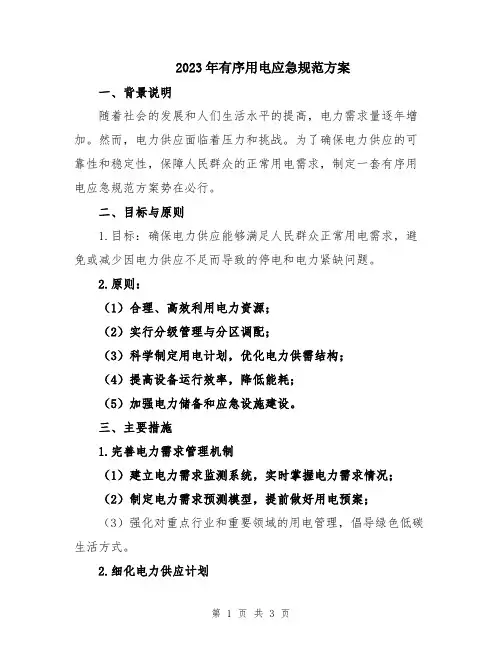 2023年有序用电应急规范方案

一、背景说明

随着社会的发展和人们生活水平的提高，电力需求量逐年增加。然而，电力供应面临着压力和挑战。为了确保电力供应的可靠性和稳定性，保障人民群众的正常用电需求，制定一套有序用电应急规范方案势在必行。

二、目标与原则

1.目标：确保电力供应能够满足人民群众正常用电需求，避免或减少因电力供应不足而导致的停电和电力紧缺问题。

2.原则：

（1）合理、高效利用电力资源；

（2）实行分级管理与分区调配；

（3）科学制定用电计划，优化电力供需结构；

（4）提高设备运行效率，降低能耗；

（5）加强电力储备和应急设施建设。

三、主要措施

1.完善电力需求管理机制

（1）建立电力需求监测系统，实时掌握电力需求情况；

（2）制定电力需求预测模型，提前做好用电预案；

（3）强化对重点行业和重要领域的用电管理，倡导绿色低碳生活方式。

2.细化电力供应计划

第 1 页 共 3 页